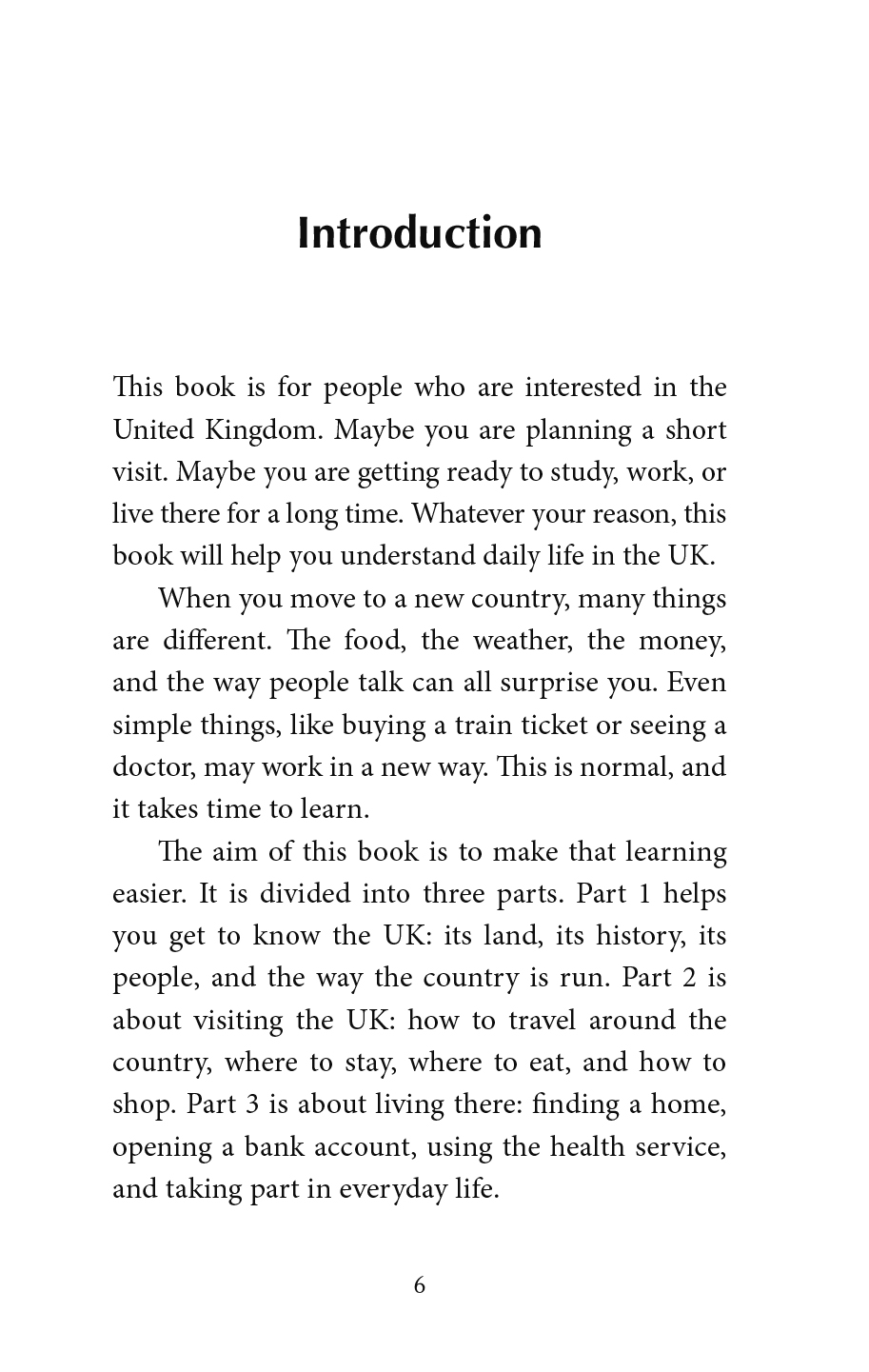 Introduction

This book is for people who are interested in the United Kingdom. Maybe you are planning a short visit. Maybe you are getting ready to study, work, or live there for a long time. Whatever your reason, this book will help you understand daily life in the UK.

When you move to a new country, many things are different. The food, the weather, the money, and the way people talk can all surprise you. Even simple things, like buying a train ticket or seeing a doctor, may work in a new way. This is normal, and it takes time to learn.

The aim of this book is to make that learning easier. It is divided into three parts. Part 1 helps you get to know the UK: its land, its history, its people, and the way the country is run. Part 2 is about visiting the UK: how to travel around the country, where to stay, where to eat, and how to shop. Part 3 is about living there: finding a home, opening a bank account, using the health service, and taking part in everyday life.

6